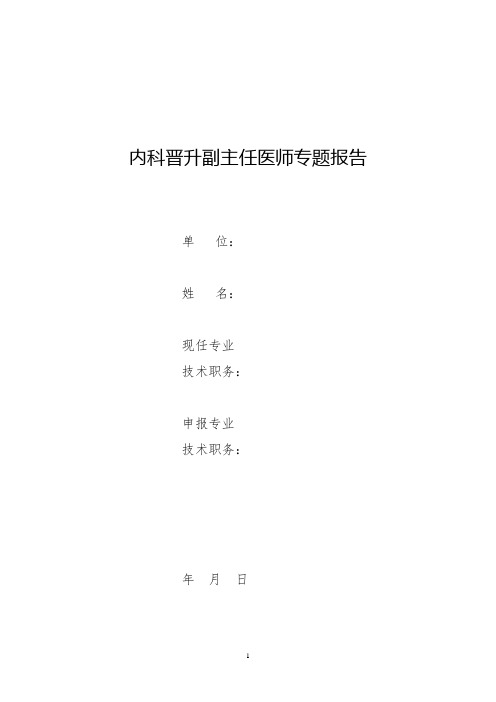 内科晋升副主任医师专题报告

单　　位：

姓　　名：

现任专业
技术职务：

申报专业
技术职务：

年　月　日

1